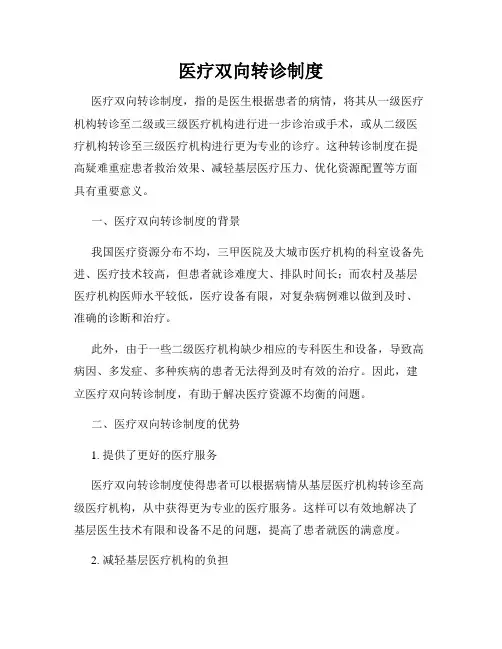 医疗双向转诊制度

医疗双向转诊制度，指的是医生根据患者的病情，将其从一级医疗机构转诊至二级或三级医疗机构进行进一步诊治或手术，或从二级医疗机构转诊至三级医疗机构进行更为专业的诊疗。这种转诊制度在提高疑难重症患者救治效果、减轻基层医疗压力、优化资源配置等方面具有重要意义。

一、医疗双向转诊制度的背景

我国医疗资源分布不均，三甲医院及大城市医疗机构的科室设备先进、医疗技术较高，但患者就诊难度大、排队时间长；而农村及基层医疗机构医师水平较低，医疗设备有限，对复杂病例难以做到及时、准确的诊断和治疗。

此外，由于一些二级医疗机构缺少相应的专科医生和设备，导致高病因、多发症、多种疾病的患者无法得到及时有效的治疗。因此，建立医疗双向转诊制度，有助于解决医疗资源不均衡的问题。

二、医疗双向转诊制度的优势

1. 提供了更好的医疗服务

医疗双向转诊制度使得患者可以根据病情从基层医疗机构转诊至高级医疗机构，从中获得更为专业的医疗服务。这样可以有效地解决了基层医生技术有限和设备不足的问题，提高了患者就医的满意度。

2. 减轻基层医疗机构的负担